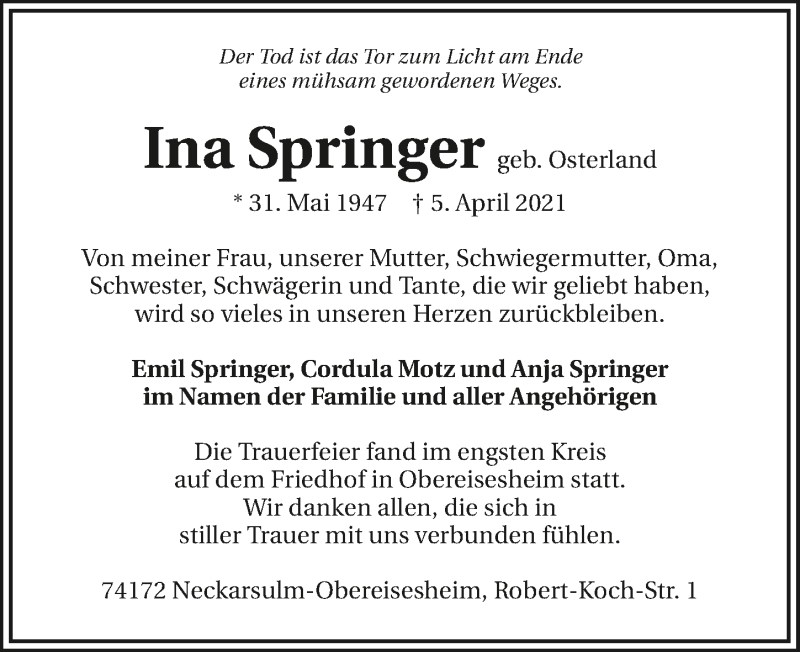 Der Tod ist das Tor zum Licht am Ende
eines mühsam gewordenen Weges.

Ina Springer geb. Osterland

* 31. Mai 1947 † 5. April 2021

Von meiner Frau, unserer Mutter, Schwiegermutter, Oma, Schwester, Schwägerin und Tante, die wir geliebt haben, wird so vieles in unseren Herzen zurückbleiben.

Emil Springer, Cordula Motz und Anja Springer
im Namen der Familie und aller Angehörigen

Die Trauerfeier fand im engsten Kreis auf dem Friedhof in Obereisesheim statt. Wir danken allen, die sich in stiller Trauer mit uns verbunden fühlen.

74172 Neckarsulm-Obereisesheim, Robert-Koch-Str. 1